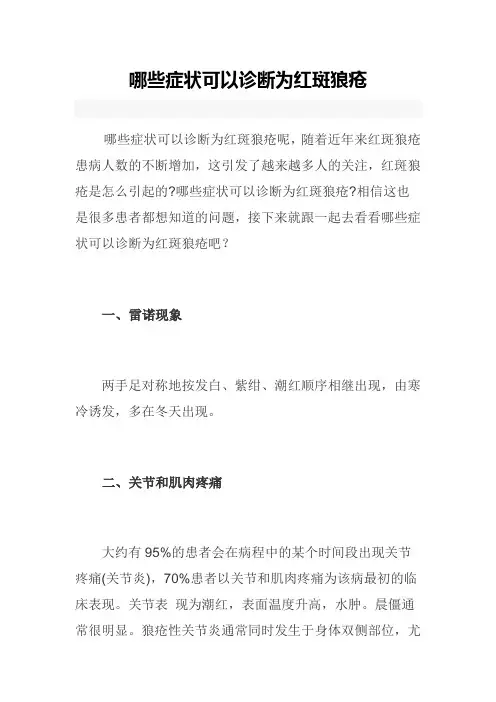 哪些症状可以诊断为红斑狼疮

哪些症状可以诊断为红斑狼疮呢，随着近年来红斑狼疮患病人数的不断增加，这引发了越来越多人的关注，红斑狼疮是怎么引起的?哪些症状可以诊断为红斑狼疮?相信这也是很多患者都想知道的问题，接下来就跟一起去看看哪些症状可以诊断为红斑狼疮吧？

一、雷诺现象

两手足对称地按发白、紫绀、潮红顺序相继出现，由寒冷诱发，多在冬天出现。

二、关节和肌肉疼痛

大约有 95%的患者会在病程中的某个时间段出现关节疼痛(关节炎)，70%患者以关节和肌肉疼痛为该病最初的临床表现。关节表 现为潮红，表面温度升高，水肿。晨僵通常很明显。狼疮性关节炎通常同时发生于身体双侧部位，尤